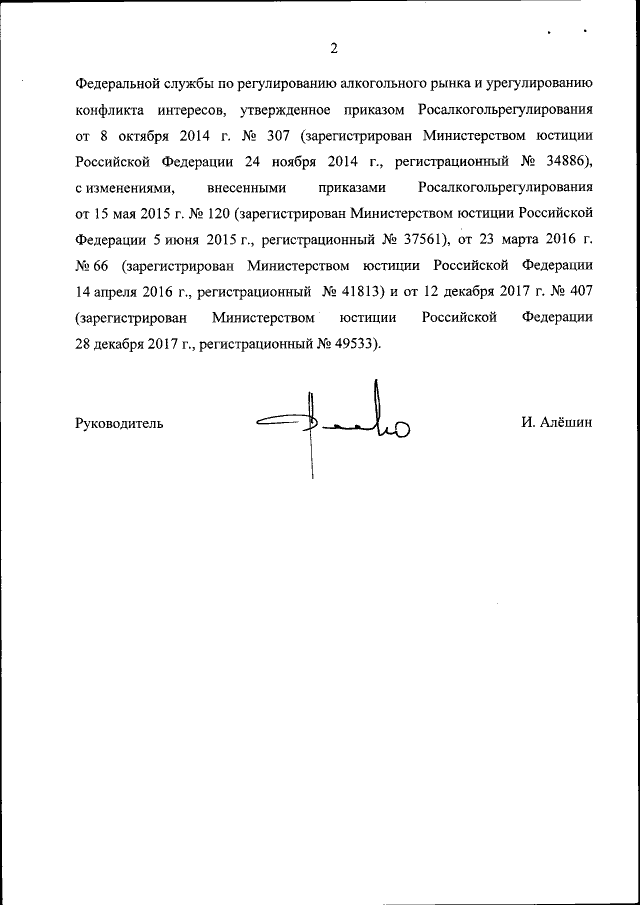 2

Федеральной службы по регулированию алкогольного рынка и урегулированию конфликта интересов, утвержденное приказом Росалкогольрегулирования от 8 октября 2014 г. № 307 (зарегистрирован Министерством юстиции Российской Федерации 24 ноября 2014 г., регистрационный № 34886), с изменениями, внесенными приказами Росалкогольрегулирования от 15 мая 2015 г. № 120 (зарегистрирован Министерством юстиции Российской Федерации 5 июня 2015 г., регистрационный № 37561), от 23 марта 2016 г. № 66 (зарегистрирован Министерством юстиции Российской Федерации 14 апреля 2016 г., регистрационный № 41813) и от 12 декабря 2017 г. № 407 (зарегистрирован Министерством юстиции Российской Федерации 28 декабря 2017 г., регистрационный № 49533).

Руководитель

И. Алёшин